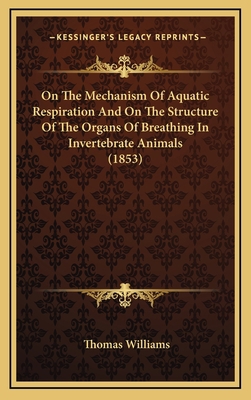 —KESSINGER'S LEGACY REPRINTS—

On The Mechanism Of Aquatic Respiration And On The Structure Of The Organs Of Breathing In Invertebrate Animals (1853)

Thomas Williams